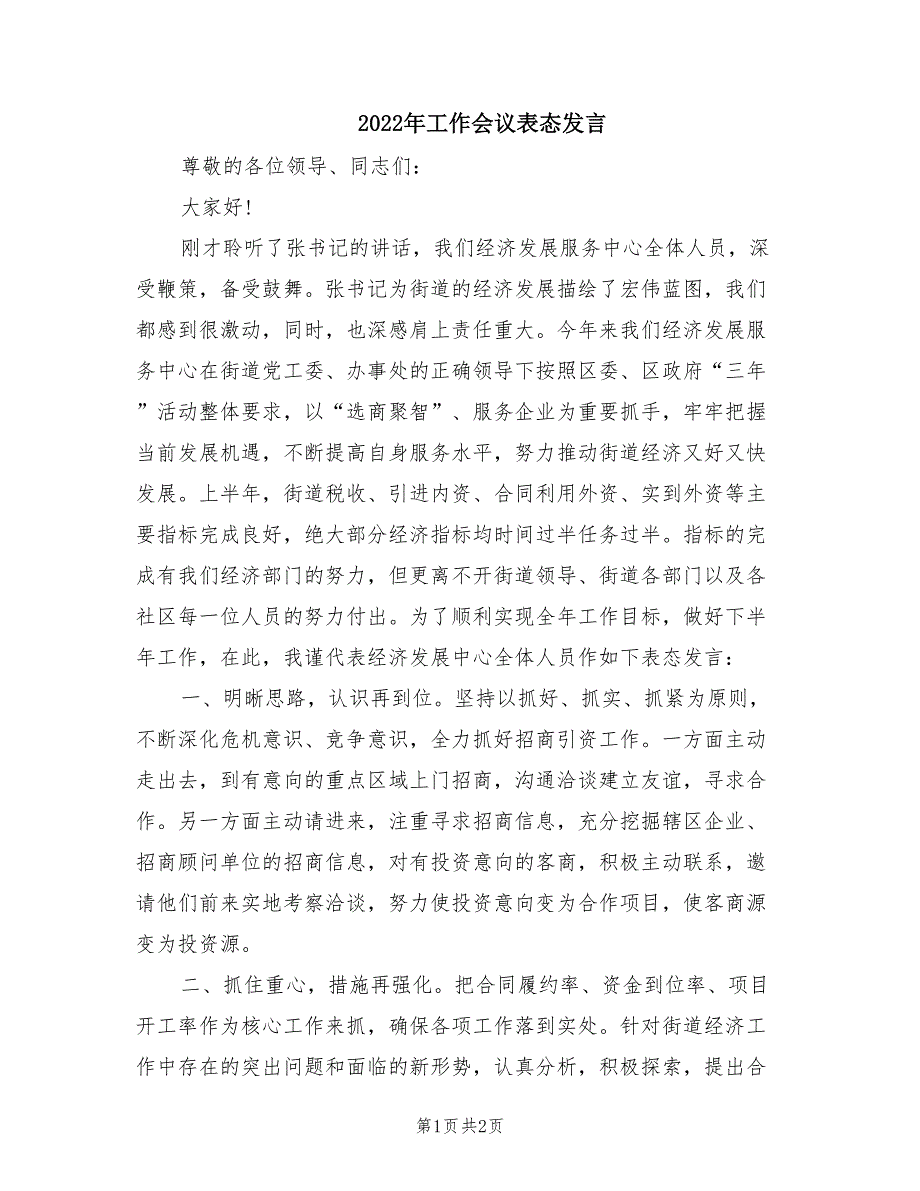 2022年工作会议表态发言

尊敬的各位领导、同志们：

大家好！

刚才聆听了张书记的讲话，我们经济发展服务中心全体人员，深受鞭策，备受鼓舞。张书记为街道的经济发展描绘了宏伟蓝图，我们都感到很激动，同时，也深感肩上责任重大。今年来我们经济发展服务中心在街道党工委、办事处的正确领导下按照区委、区政府“三年”活动整体要求，以“选商聚智”、服务企业为重要抓手，牢牢把握当前发展机遇，不断提高自身服务水平，努力推动街道经济又好又快发展。上半年，街道税收、引进内资、合同利用外资、实到外资等主要指标完成良好，绝大部分经济指标均时间过半任务过半。指标的完成有我们经济部门的努力，但更离不开街道领导、街道各部门以及各社区每一位人员的努力付出。为了顺利实现全年工作目标，做好下半年工作，在此，我谨代表经济发展中心全体人员作如下表态发言：

一、明晰思路，认识再到位。坚持以抓好、抓实、抓紧为原则，不断深化危机意识、竞争意识，全力抓好招商引资工作。一方面主动走出去，到有意向的重点区域上门招商，沟通洽谈建立友谊，寻求合作。另一方面主动请进来，注重寻求招商信息，充分挖掘辖区企业、招商顾问单位的招商信息，对有投资意向的客商，积极主动联系，邀请他们前来实地考察洽谈，努力使投资意向变为合作项目，使客商源变为投资源。

二、抓住重心，措施再强化。把合同履约率、资金到位率、项目开工率作为核心工作来抓，确保各项工作落到实处。针对街道经济工作中存在的突出问题和面临的新形势，认真分析，积极探索，提出合

第1页 共2页